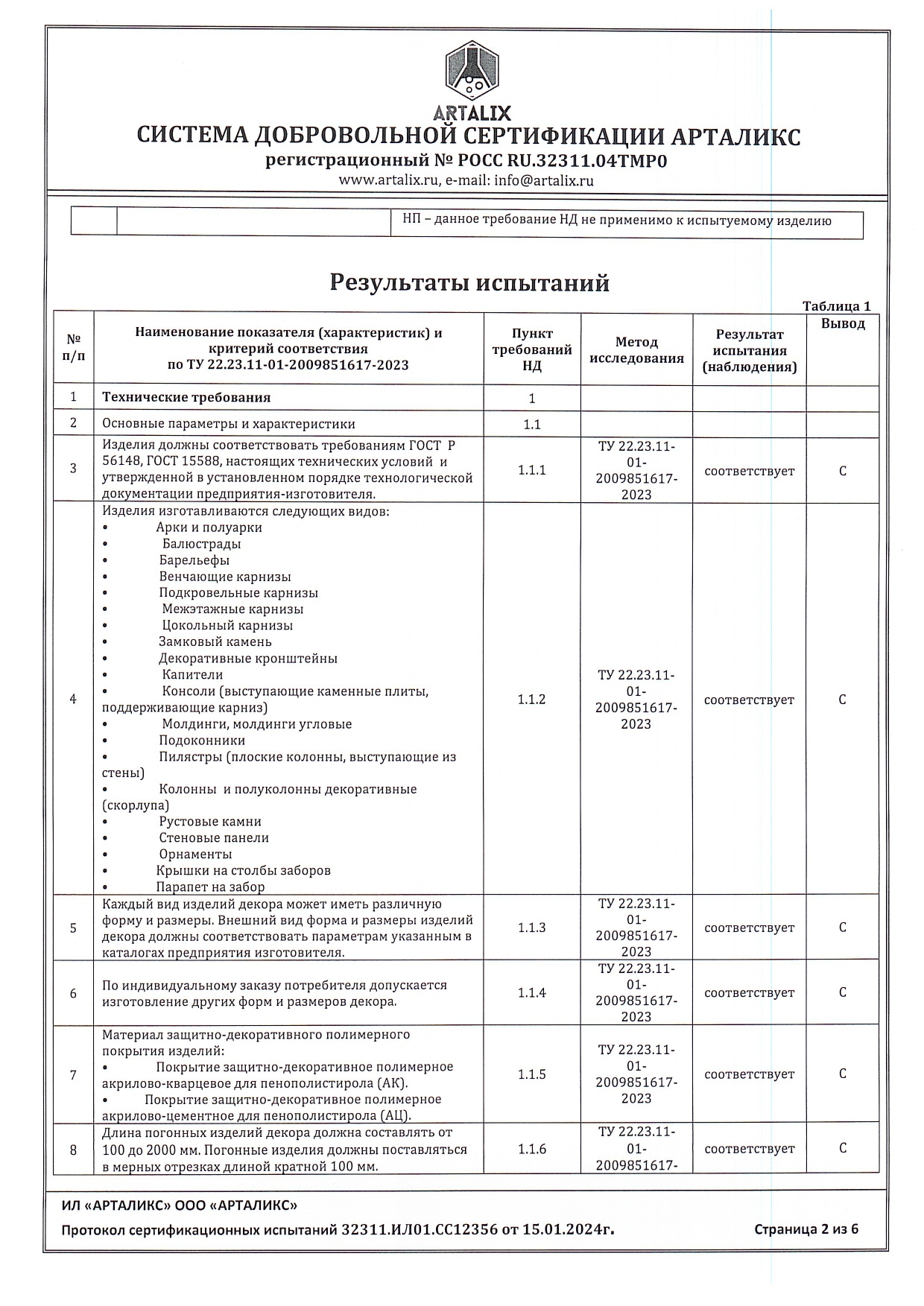 ARTALIX
СИСТЕМА ДОБРОВОЛЬНОЙ СЕРТИФИКАЦИИ АРТАЛИКС
регистрационный № РОСС RU.32311.04ТМР0
www.artalix.ru, e-mail: info@artalix.ru

| | | НП – данное требование НД не применимо к испытуемому изделию |
|---|---|---|

Результаты испытаний

Таблица 1

| № п/п | Наименование показателя (характеристик) и критерий соответствия по ТУ 22.23.11-01-2009851617-2023 | Пункт требований НД | Метод исследования | Результат испытания (наблюдения) | Вывод |
|---|---|---|---|---|---|
| 1 | Технические требования | 1 | | | |
| 2 | Основные параметры и характеристики | 1.1 | | | |
| 3 | Изделия должны соответствовать требованиям ГОСТ Р 56148, ГОСТ 15588, настоящих технических условий и утвержденной в установленном порядке технологической документации предприятия-изготовителя. | 1.1.1 | ТУ 22.23.11-01-2009851617-2023 | соответствует | С |
| 4 | Изделия изготавливаются следующих видов: • Арки и полуарки • Балюстрады • Барельефы • Венчающие карнизы • Подкровельные карнизы • Межэтажные карнизы • Цокольный карнизы • Замковый камень • Декоративные кронштейны • Капители • Консоли (выступающие каменные плиты, поддерживающие карниз) • Молдинги, молдинги угловые • Подоконники • Пилястры (плоские колонны, выступающие из стены) • Колонны и полуколонны декоративные (скорлупа) • Рустовые камни • Стеновые панели • Орнаменты • Крышки на столбы заборов • Парапет на забор | 1.1.2 | ТУ 22.23.11-01-2009851617-2023 | соответствует | С |
| 5 | Каждый вид изделий декора может иметь различную форму и размеры. Внешний вид форма и размеры изделий декора должны соответствовать параметрам указанным в каталогах предприятия изготовителя. | 1.1.3 | ТУ 22.23.11-01-2009851617-2023 | соответствует | С |
| 6 | По индивидуальному заказу потребителя допускается изготовление других форм и размеров декора. | 1.1.4 | ТУ 22.23.11-01-2009851617-2023 | соответствует | С |
| 7 | Материал защитно-декоративного полимерного покрытия изделий: • Покрытие защитно-декоративное полимерное акрилово-кварцевое для пенополистирола (АК). • Покрытие защитно-декоративное полимерное акрилово-цементное для пенополистирола (АЦ). | 1.1.5 | ТУ 22.23.11-01-2009851617-2023 | соответствует | С |
| 8 | Длина погонных изделий декора должна составлять от 100 до 2000 мм. Погонные изделия должны поставляться в мерных отрезках длиной кратной 100 мм. | 1.1.6 | ТУ 22.23.11-01-2009851617- | соответствует | С |

ИЛ «АРТАЛИКС» ООО «АРТАЛИКС»
Протокол сертификационных испытаний 32311.ИЛ01.СС12356 от 15.01.2024г. Страница 2 из 6